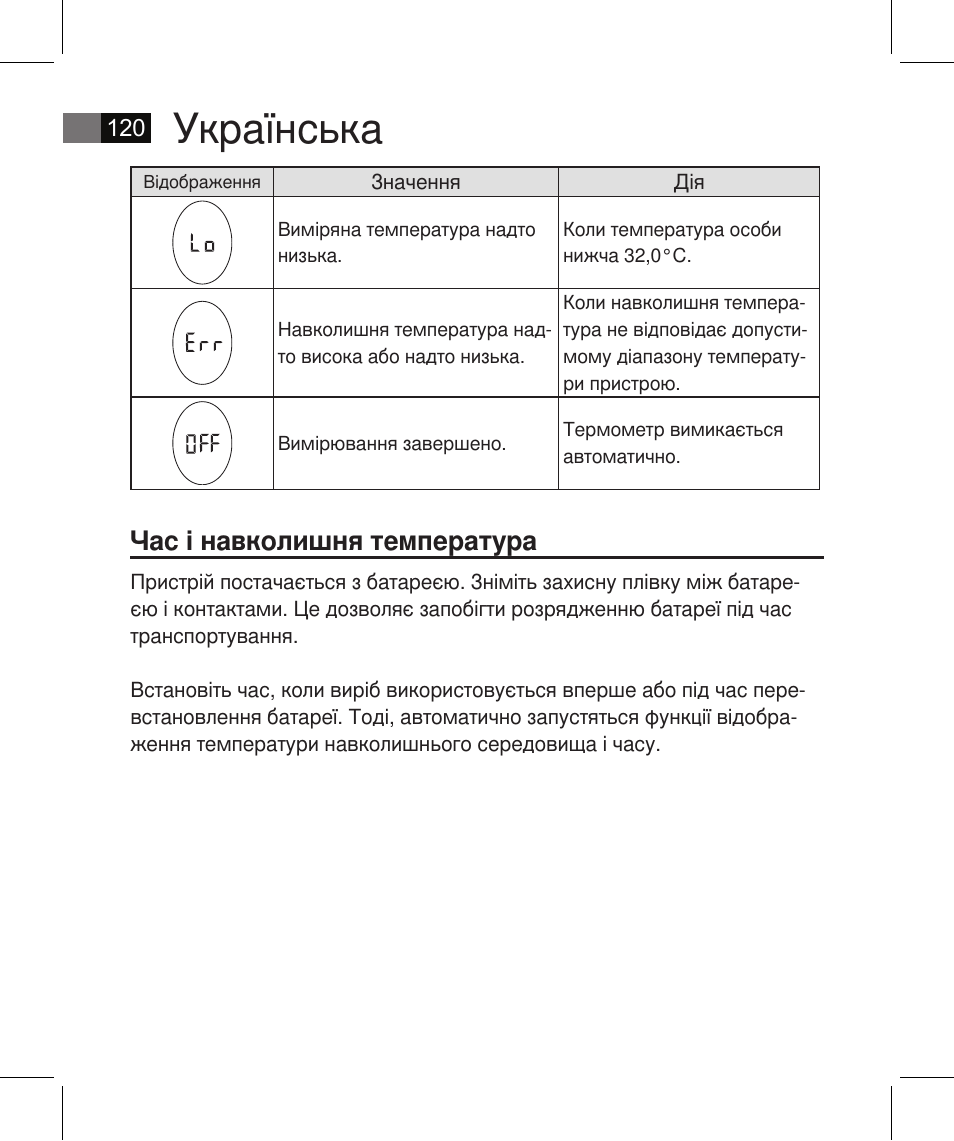 120 Українська

| Відображення | Значення | Дія |
|---|---|---|
| Lo | Виміряна температура надто низька. | Коли температура особи нижча 32,0°C. |
| Err | Навколишня температура надто висока або надто низька. | Коли навколишня температура не відповідає допустимому діапазону температури пристрою. |
| OFF | Вимірювання завершено. | Термометр вимикається автоматично. |

Час і навколишня температура

Пристрій постачається з батареєю. Зніміть захисну плівку між батареєю і контактами. Це дозволяє запобігти розрядженню батареї під час транспортування.

Встановіть час, коли виріб використовується вперше або під час перевстановлення батареї. Тоді, автоматично запустяться функції відображення температури навколишнього середовища і часу.